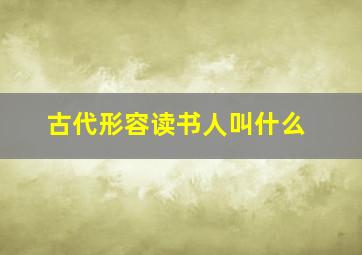 古代形容读书人叫什么